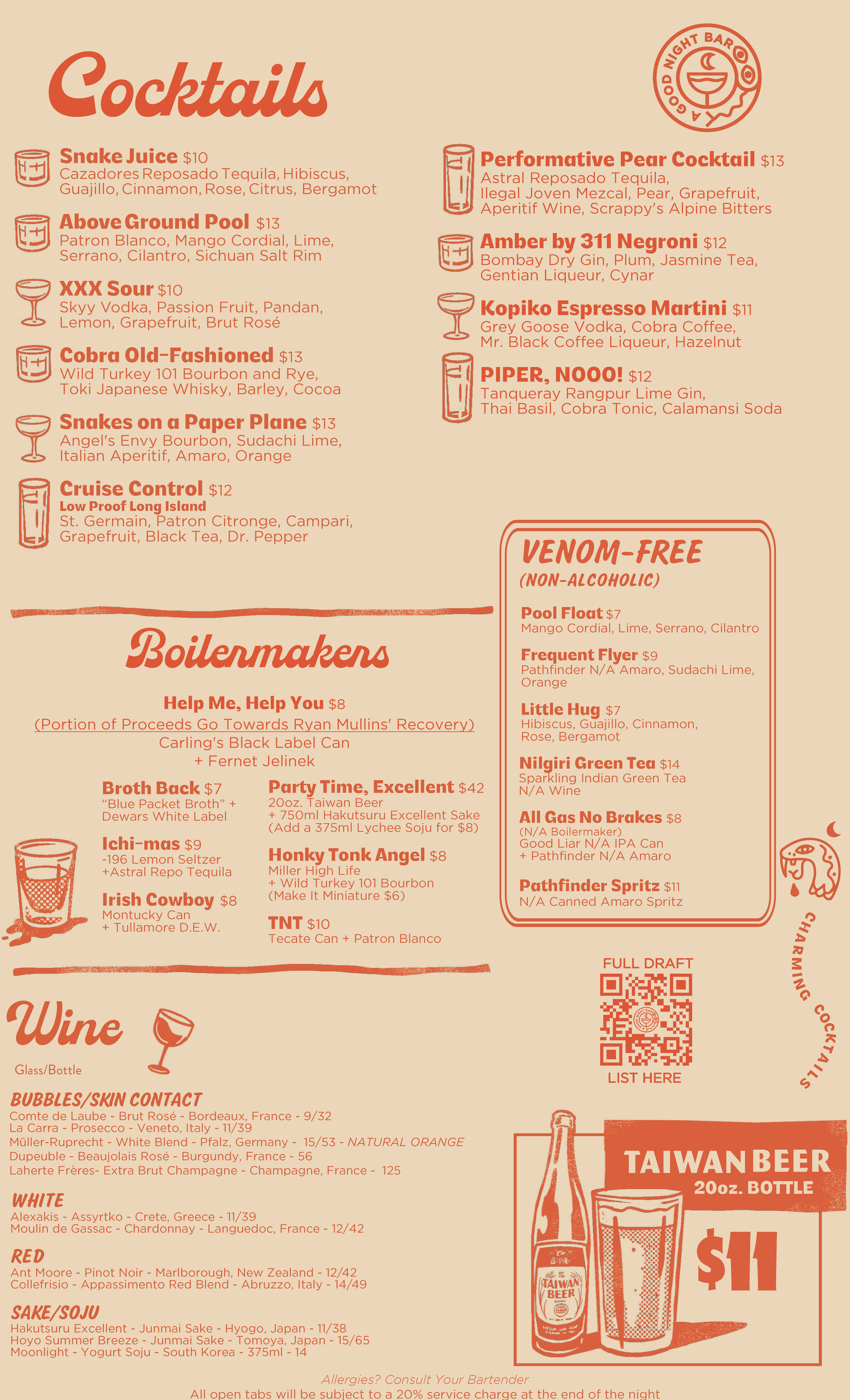 Cocktails

A GOOD NIGHT BAR

Snake Juice $10
Cazadores Reposado Tequila, Hibiscus, Guajillo, Cinnamon, Rose, Citrus, Bergamot

Above Ground Pool $13
Patron Blanco, Mango Cordial, Lime, Serrano, Cilantro, Sichuan Salt Rim

XXX Sour $10
Skyy Vodka, Passion Fruit, Pandan, Lemon, Grapefruit, Brut Rosé

Cobra Old-Fashioned $13
Wild Turkey 101 Bourbon and Rye, Toki Japanese Whisky, Barley, Cocoa

Snakes on a Paper Plane $13
Angel's Envy Bourbon, Sudachi Lime, Italian Aperitif, Amaro, Orange

Cruise Control $12
Low Proof Long Island
St. Germain, Patron Citronge, Campari, Grapefruit, Black Tea, Dr. Pepper

Performative Pear Cocktail $13
Astral Reposado Tequila, Ilegal Joven Mezcal, Pear, Grapefruit, Aperitif Wine, Scrappy's Alpine Bitters

Amber by 311 Negroni $12
Bombay Dry Gin, Plum, Jasmine Tea, Gentian Liqueur, Cynar

Kopiko Espresso Martini $11
Grey Goose Vodka, Cobra Coffee, Mr. Black Coffee Liqueur, Hazelnut

PIPER, NOOO! $12
Tanqueray Rangpur Lime Gin, Thai Basil, Cobra Tonic, Calamansi Soda

Boilermakers

Help Me, Help You $8
(Portion of Proceeds Go Towards Ryan Mullins' Recovery)
Carling's Black Label Can
+ Fernet Jelinek

Broth Back $7
"Blue Packet Broth" + Dewars White Label

Ichi-mas $9
-196 Lemon Seltzer +Astral Repo Tequila

Irish Cowboy $8
Montucky Can + Tullamore D.E.W.

Party Time, Excellent $42
20oz. Taiwan Beer + 750ml Hakutsuru Excellent Sake (Add a 375ml Lychee Soju for $8)

Honky Tonk Angel $8
Miller High Life + Wild Turkey 101 Bourbon (Make It Miniature $6)

TNT $10
Tecate Can + Patron Blanco

VENOM-FREE
(NON-ALCOHOLIC)

Pool Float $7
Mango Cordial, Lime, Serrano, Cilantro

Frequent Flyer $9
Pathfinder N/A Amaro, Sudachi Lime, Orange

Little Hug $7
Hibiscus, Guajillo, Cinnamon, Rose, Bergamot

Nilgiri Green Tea $14
Sparkling Indian Green Tea N/A Wine

All Gas No Brakes $8
(N/A Boilermaker)
Good Liar N/A IPA Can + Pathfinder N/A Amaro

Pathfinder Spritz $11
N/A Canned Amaro Spritz

CHARMING COCKTAILS

FULL DRAFT
LIST HERE

Wine
Glass/Bottle

BUBBLES/SKIN CONTACT
Comte de Laube - Brut Rosé - Bordeaux, France - 9/32
La Carra - Prosecco - Veneto, Italy - 11/39
Müller-Ruprecht - White Blend - Pfalz, Germany - 15/53 - NATURAL ORANGE
Dupeuble - Beaujolais Rosé - Burgundy, France - 56
Laherte Frères- Extra Brut Champagne - Champagne, France - 125

WHITE
Alexakis - Assyrtko - Crete, Greece - 11/39
Moulin de Gassac - Chardonnay - Languedoc, France - 12/42

RED
Ant Moore - Pinot Noir - Marlborough, New Zealand - 12/42
Collefrisio - Appassimento Red Blend - Abruzzo, Italy - 14/49

SAKE/SOJU
Hakutsuru Excellent - Junmai Sake - Hyogo, Japan - 11/38
Hoyo Summer Breeze - Junmai Sake - Tomoya, Japan - 15/65
Moonlight - Yogurt Soju - South Korea - 375ml - 14

TAIWAN BEER
20oz. BOTTLE
$11

TAIWAN BEER

Allergies? Consult Your Bartender
All open tabs will be subject to a 20% service charge at the end of the night